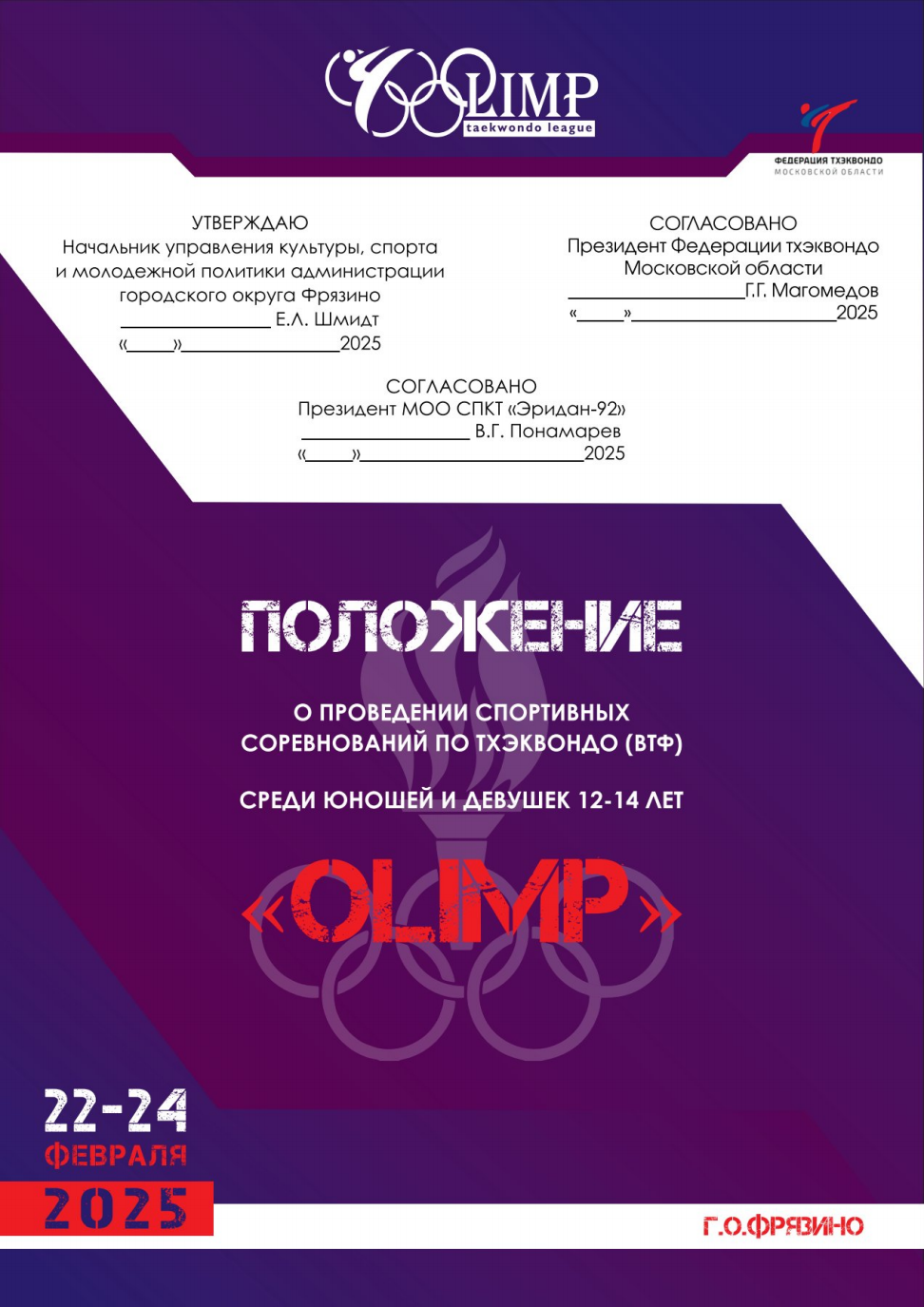 OLIMP
taekwondo league

ФЕДЕРАЦИЯ ТХЭКВОНДО
МОСКОВСКОЙ ОБЛАСТИ

УТВЕРЖДАЮ
Начальник управления культуры, спорта
и молодежной политики администрации
городского округа Фрязино
____ Е.Л. Шмидт
«____»____2025

СОГЛАСОВАНО
Президент Федерации тхэквондо
Московской области
____Г.Г. Магомедов
«____»____2025

СОГЛАСОВАНО
Президент МОО СПКТ «Эридан-92»
____ В.Г. Понамарев
«____»____2025

ПОЛОЖЕНИЕ

О ПРОВЕДЕНИИ СПОРТИВНЫХ
СОРЕВНОВАНИЙ ПО ТХЭКВОНДО (ВТФ)

СРЕДИ ЮНОШЕЙ И ДЕВУШЕК 12-14 ЛЕТ

«OLIMP»

22-24
ФЕВРАЛЯ
2025

Г.О.ФРЯЗИНО